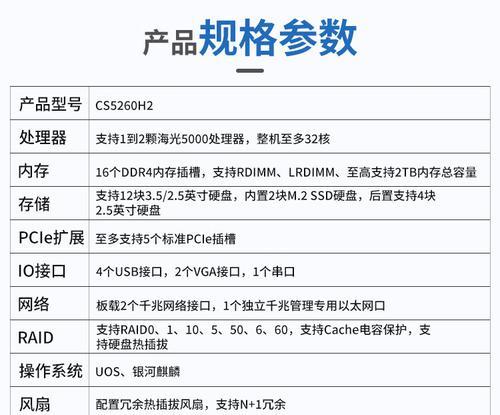 产品规格参数

| 产品型号 | CS5260H2 |
|---|---|
| 处理器 | 支持1到2颗海光5000处理器，整机至多32核 |
| 内存 | 16个DDR4内存插槽，支持RDIMM、LRDIMM、至高支持2TB内存总容量 |
| 存储 | 支持12块3.5/2.5英寸硬盘，内置2块M.2 SSD硬盘，后置支持4块2.5英寸硬盘 |
| PCIe扩展 | 至多支持5个标准PCIe插槽 |
| IO接口 | 4个USB接口，2个VGA接口，1个串口 |
| 网络 | 板载2个千兆网络接口，1个独立千兆管理专用以太网口 |
| RAID | 支持RAID0、1、10、5、50、6、60，支持Cache电容保护，支持硬盘热插拔 |
| 操作系统 | UOS、银河麒麟 |
| 风扇 | 配置冗余热插拔风扇，支持N+1冗余 |